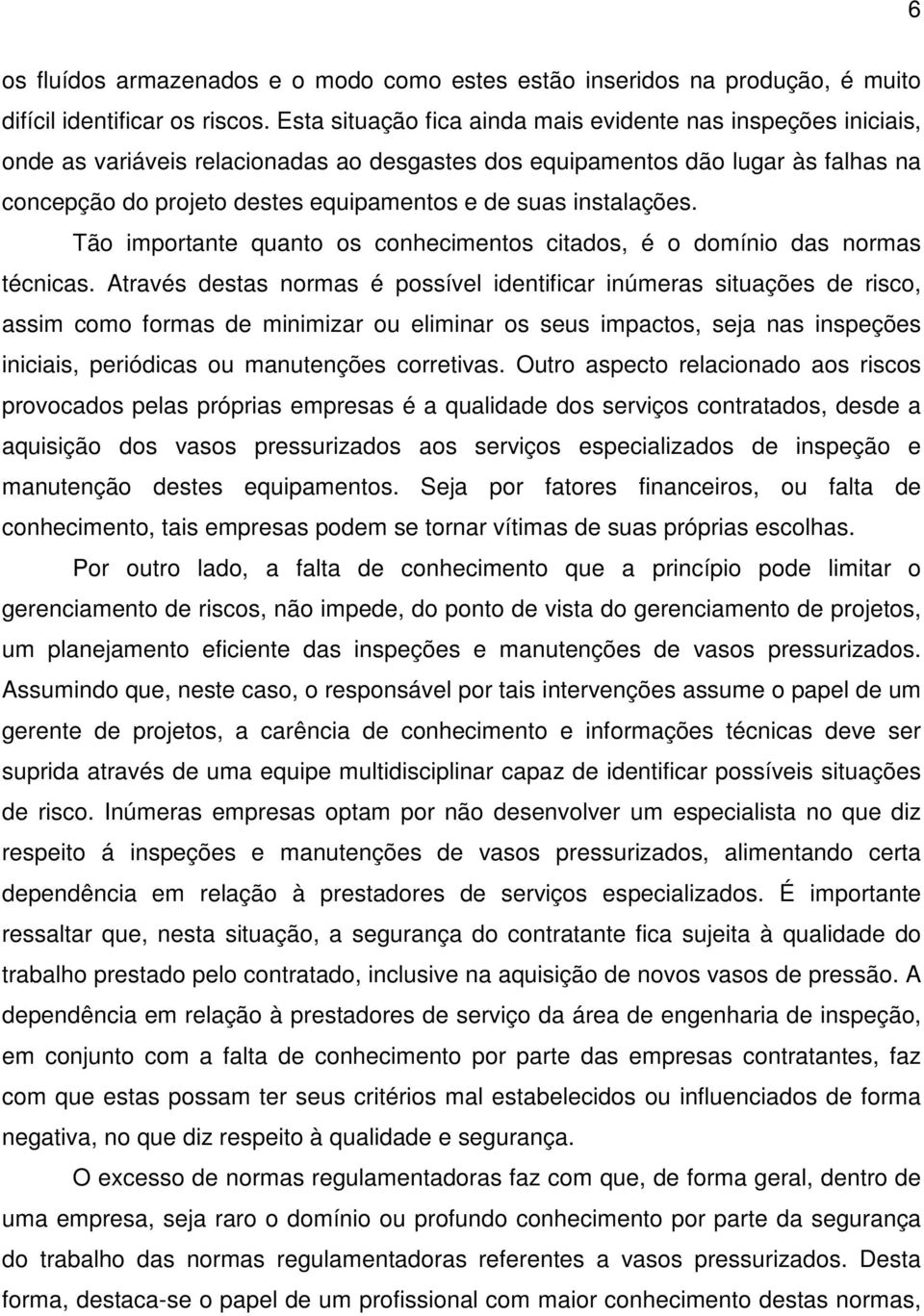 6

os fluídos armazenados e o modo como estes estão inseridos na produção, é muito difícil identificar os riscos. Esta situação fica ainda mais evidente nas inspeções iniciais, onde as variáveis relacionadas ao desgastes dos equipamentos dão lugar às falhas na concepção do projeto destes equipamentos e de suas instalações.

Tão importante quanto os conhecimentos citados, é o domínio das normas técnicas. Através destas normas é possível identificar inúmeras situações de risco, assim como formas de minimizar ou eliminar os seus impactos, seja nas inspeções iniciais, periódicas ou manutenções corretivas. Outro aspecto relacionado aos riscos provocados pelas próprias empresas é a qualidade dos serviços contratados, desde a aquisição dos vasos pressurizados aos serviços especializados de inspeção e manutenção destes equipamentos. Seja por fatores financeiros, ou falta de conhecimento, tais empresas podem se tornar vítimas de suas próprias escolhas.

Por outro lado, a falta de conhecimento que a princípio pode limitar o gerenciamento de riscos, não impede, do ponto de vista do gerenciamento de projetos, um planejamento eficiente das inspeções e manutenções de vasos pressurizados. Assumindo que, neste caso, o responsável por tais intervenções assume o papel de um gerente de projetos, a carência de conhecimento e informações técnicas deve ser suprida através de uma equipe multidisciplinar capaz de identificar possíveis situações de risco. Inúmeras empresas optam por não desenvolver um especialista no que diz respeito á inspeções e manutenções de vasos pressurizados, alimentando certa dependência em relação à prestadores de serviços especializados. É importante ressaltar que, nesta situação, a segurança do contratante fica sujeita à qualidade do trabalho prestado pelo contratado, inclusive na aquisição de novos vasos de pressão. A dependência em relação à prestadores de serviço da área de engenharia de inspeção, em conjunto com a falta de conhecimento por parte das empresas contratantes, faz com que estas possam ter seus critérios mal estabelecidos ou influenciados de forma negativa, no que diz respeito à qualidade e segurança.

O excesso de normas regulamentadoras faz com que, de forma geral, dentro de uma empresa, seja raro o domínio ou profundo conhecimento por parte da segurança do trabalho das normas regulamentadoras referentes a vasos pressurizados. Desta forma, destaca-se o papel de um profissional com maior conhecimento destas normas,